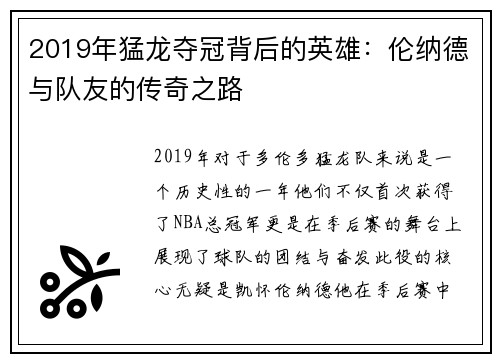 2019年猛龙夺冠背后的英雄：伦纳德与队友的传奇之路

2019年对于多伦多猛龙队来说是一个历史性的一年他们不仅首次获得了NBA总冠军更是在季后赛的舞台上展现了球队的团结与奋发此役的核心无疑是凯怀伦纳德他在季后赛中